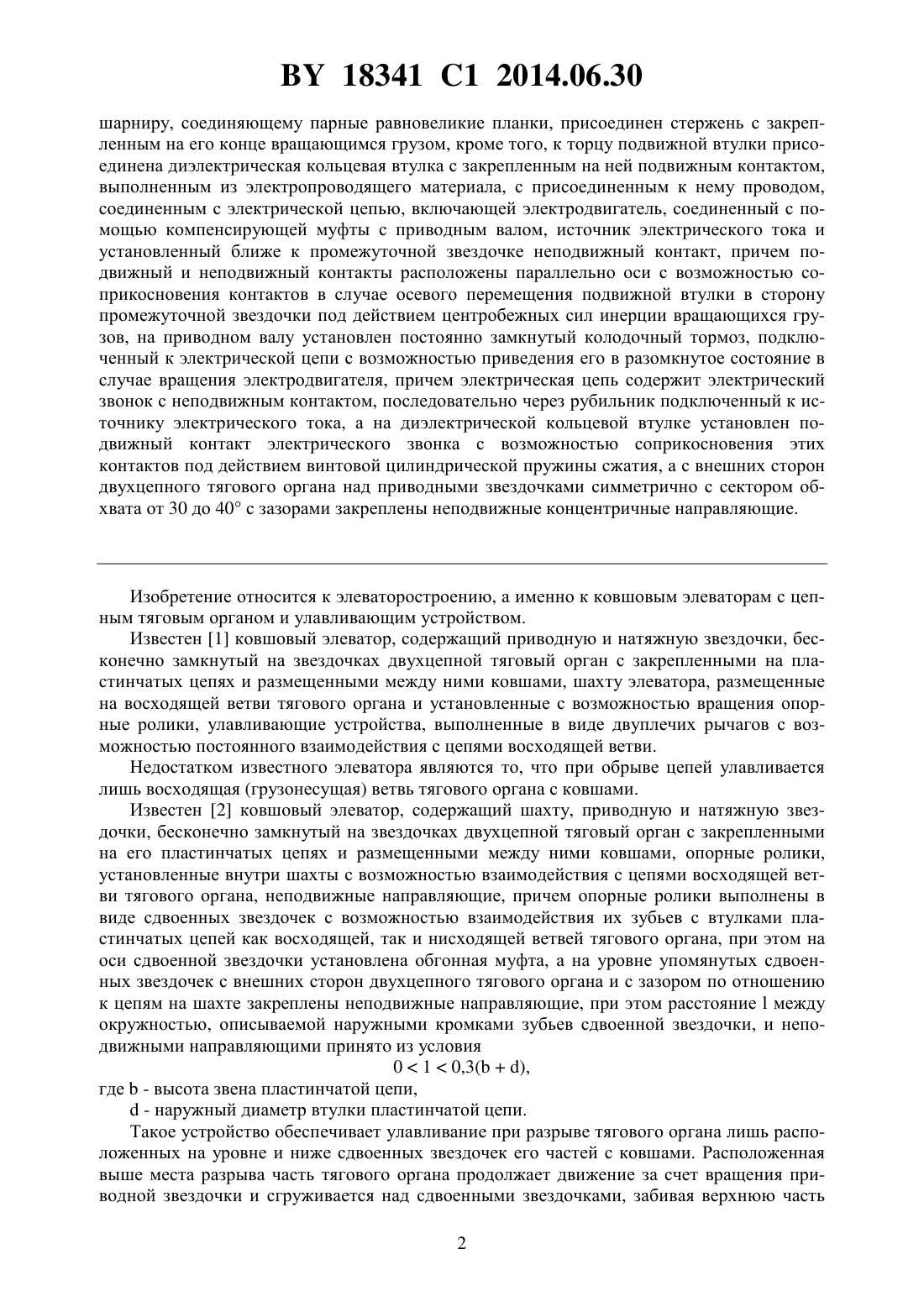 BY 18341 C1 2014.06.30

шарниру, соединяющему парные равновеликие планки, присоединен стержень с закрепленным на его конце вращающимся грузом, кроме того, к торцу подвижной втулки присоединена диэлектрическая кольцевая втулка с закрепленным на ней подвижным контактом, выполненным из электропроводящего материала, с присоединенным к нему проводом, соединенным с электрической цепью, включающей электродвигатель, соединенный с помощью компенсирующей муфты с приводным валом, источник электрического тока и установленный ближе к промежуточной звездочке неподвижный контакт, причем подвижный и неподвижный контакты расположены параллельно оси с возможностью соприкосновения контактов в случае осевого перемещения подвижной втулки в сторону промежуточной звездочки под действием центробежных сил инерции вращающихся грузов, на приводном валу установлен постоянно замкнутый колодочный тормоз, подключенный к электрической цепи с возможностью приведения его в разомкнутое состояние в случае вращения электродвигателя, причем электрическая цепь содержит электрический звонок с неподвижным контактом, последовательно через рубильник подключенный к источнику электрического тока, а на диэлектрической кольцевой втулке установлен подвижный контакт электрического звонка с возможностью соприкосновения этих контактов под действием винтовой цилиндрической пружины сжатия, а с внешних сторон двухцепного тягового органа над приводными звездочками симметрично с сектором обхвата от 30 до 40° с зазорами закреплены неподвижные концентричные направляющие.

Изобретение относится к элеваторостроению, а именно к ковшовым элеваторам с цепным тяговым органом и улавливающим устройством.

Известен [1] ковшовый элеватор, содержащий приводную и натяжную звездочки, бесконечно замкнутый на звездочках двухцепной тяговый орган с закрепленными на пластинчатых цепях и размещенными между ними ковшами, шахту элеватора, размещенные на восходящей ветви тягового органа и установленные с возможностью вращения опорные ролики, улавливающие устройства, выполненные в виде двуплечих рычагов с возможностью постоянного взаимодействия с цепями восходящей ветви.

Недостатком известного элеватора являются то, что при обрыве цепей улавливается лишь восходящая (грузонесущая) ветвь тягового органа с ковшами.

Известен [2] ковшовый элеватор, содержащий шахту, приводную и натяжную звездочки, бесконечно замкнутый на звездочках двухцепной тяговый орган с закрепленными на его пластинчатых цепях и размещенными между ними ковшами, опорные ролики, установленные внутри шахты с возможностью взаимодействия с цепями восходящей ветви тягового органа, неподвижные направляющие, причем опорные ролики выполнены в виде сдвоенных звездочек с возможностью взаимодействия их зубьев с втулками пластинчатых цепей как восходящей, так и нисходящей ветвей тягового органа, при этом на оси сдвоенной звездочки установлена обгонная муфта, а на уровне упомянутых сдвоенных звездочек с внешних сторон двухцепного тягового органа и с зазором по отношению к цепям на шахте закреплены неподвижные направляющие, при этом расстояние l между окружностью, описываемой наружными кромками зубьев сдвоенной звездочки, и неподвижными направляющими принято из условия

$0 < l < 0,3(b + d)$,

где b - высота звена пластинчатой цепи,

d - наружный диаметр втулки пластинчатой цепи.

Такое устройство обеспечивает улавливание при разрыве тягового органа лишь расположенных на уровне и ниже сдвоенных звездочек его частей с ковшами. Расположенная выше места разрыва часть тягового органа продолжает движение за счет вращения приводной звездочки и сгруживается над сдвоенными звездочками, забивая верхнюю часть

2